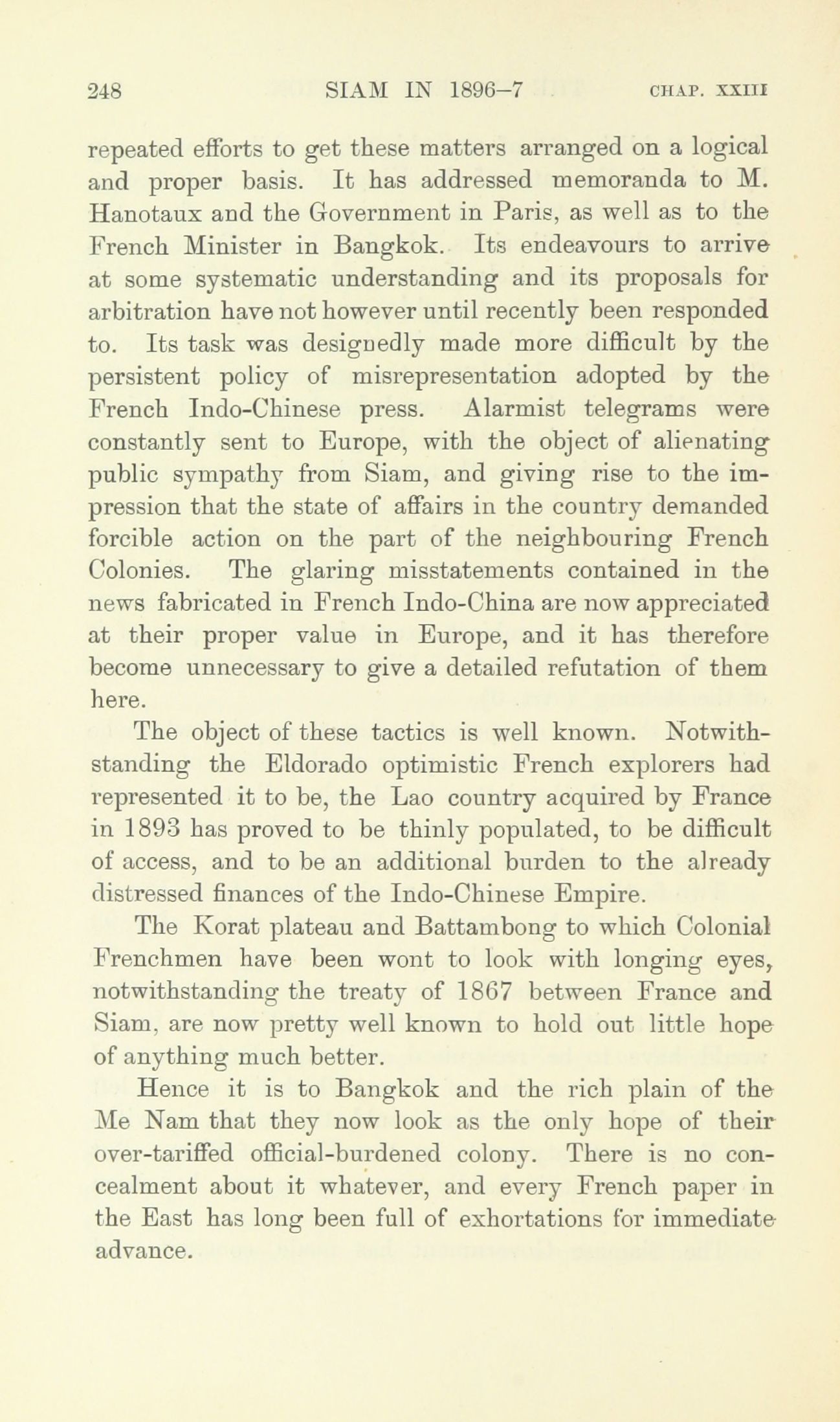 248 SIAM IN 1896–7 CHAP. XXIII

repeated efforts to get these matters arranged on a logical and proper basis. It has addressed memoranda to M. Hanotaux and the Government in Paris, as well as to the French Minister in Bangkok. Its endeavours to arrive at some systematic understanding and its proposals for arbitration have not however until recently been responded to. Its task was designedly made more difficult by the persistent policy of misrepresentation adopted by the French Indo-Chinese press. Alarmist telegrams were constantly sent to Europe, with the object of alienating public sympathy from Siam, and giving rise to the impression that the state of affairs in the country demanded forcible action on the part of the neighbouring French Colonies. The glaring misstatements contained in the news fabricated in French Indo-China are now appreciated at their proper value in Europe, and it has therefore become unnecessary to give a detailed refutation of them here.

The object of these tactics is well known. Notwithstanding the Eldorado optimistic French explorers had represented it to be, the Lao country acquired by France in 1893 has proved to be thinly populated, to be difficult of access, and to be an additional burden to the already distressed finances of the Indo-Chinese Empire.

The Korat plateau and Battambong to which Colonial Frenchmen have been wont to look with longing eyes, notwithstanding the treaty of 1867 between France and Siam, are now pretty well known to hold out little hope of anything much better.

Hence it is to Bangkok and the rich plain of the Me Nam that they now look as the only hope of their over-tariffed official-burdened colony. There is no concealment about it whatever, and every French paper in the East has long been full of exhortations for immediate advance.